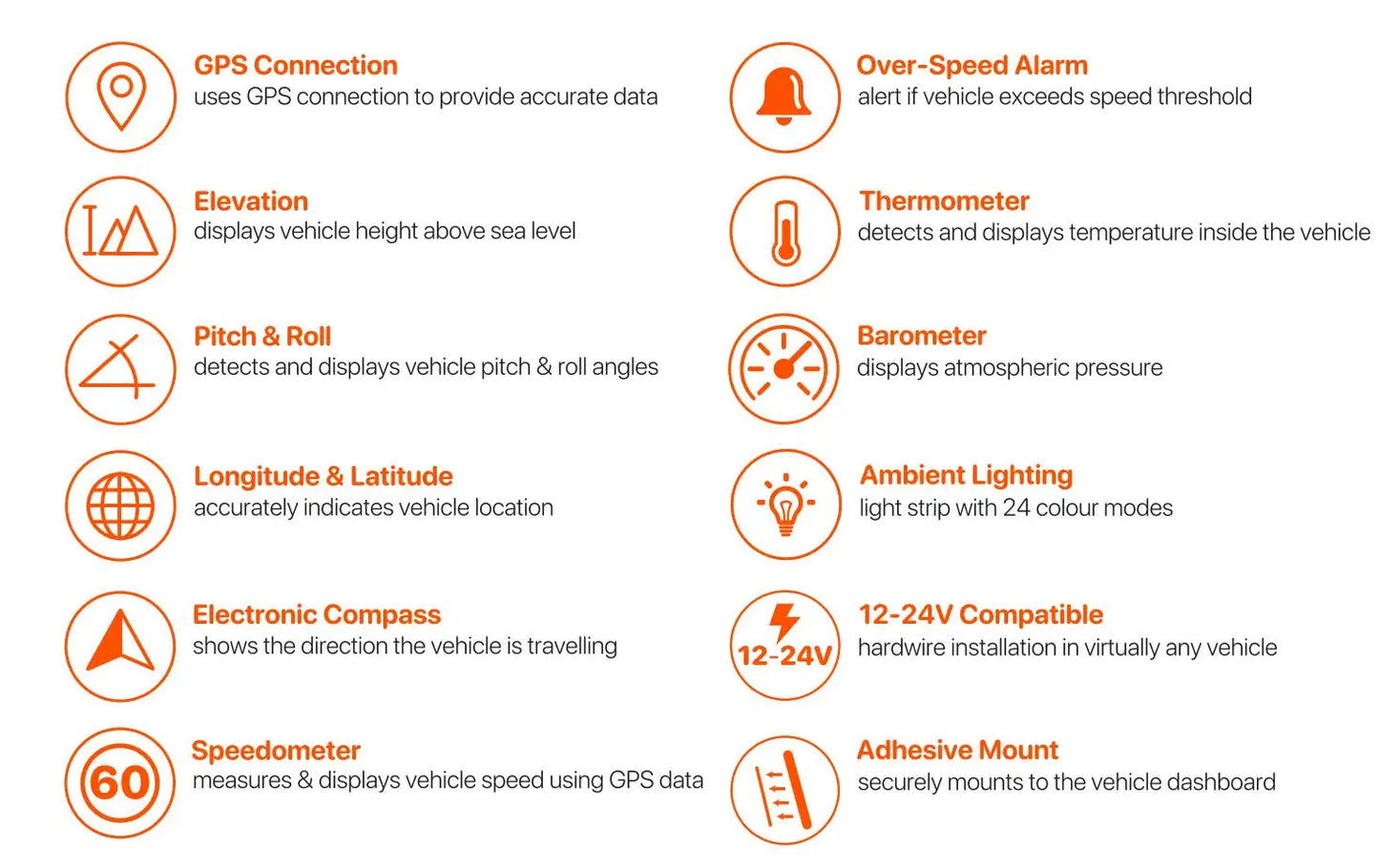 GPS Connection
uses GPS connection to provide accurate data

Elevation
displays vehicle height above sea level

Pitch & Roll
detects and displays vehicle pitch & roll angles

Longitude & Latitude
accurately indicates vehicle location

Electronic Compass
shows the direction the vehicle is travelling

60

Speedometer
measures & displays vehicle speed using GPS data

Over-Speed Alarm
alert if vehicle exceeds speed threshold

Thermometer
detects and displays temperature inside the vehicle

Barometer
displays atmospheric pressure

Ambient Lighting
light strip with 24 colour modes

12-24V

12-24V Compatible
hardwire installation in virtually any vehicle

Adhesive Mount
securely mounts to the vehicle dashboard